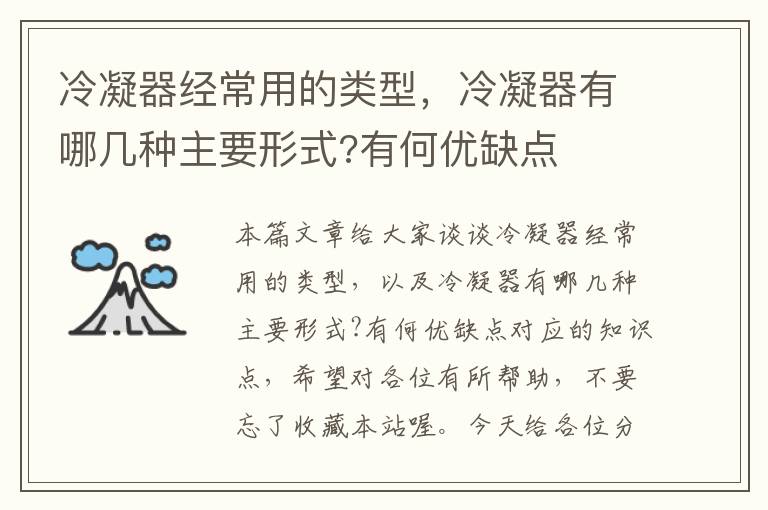 冷凝器经常用的类型，冷凝器有哪几种主要形式?有何优缺点

本篇文章给大家谈谈冷凝器经常用的类型，以及冷凝器有哪几种主要形式?有何优缺点对应的知识点，希望对各位有所帮助，不要忘了收藏本站喔。今天给各位分